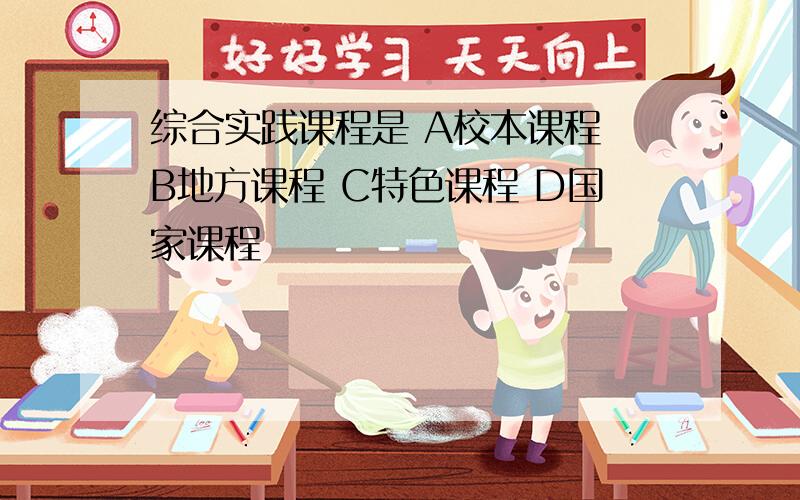 好好学习 天天向上

综合实践课程是 A校本课程 B地方课程 C特色课程 D国家课程